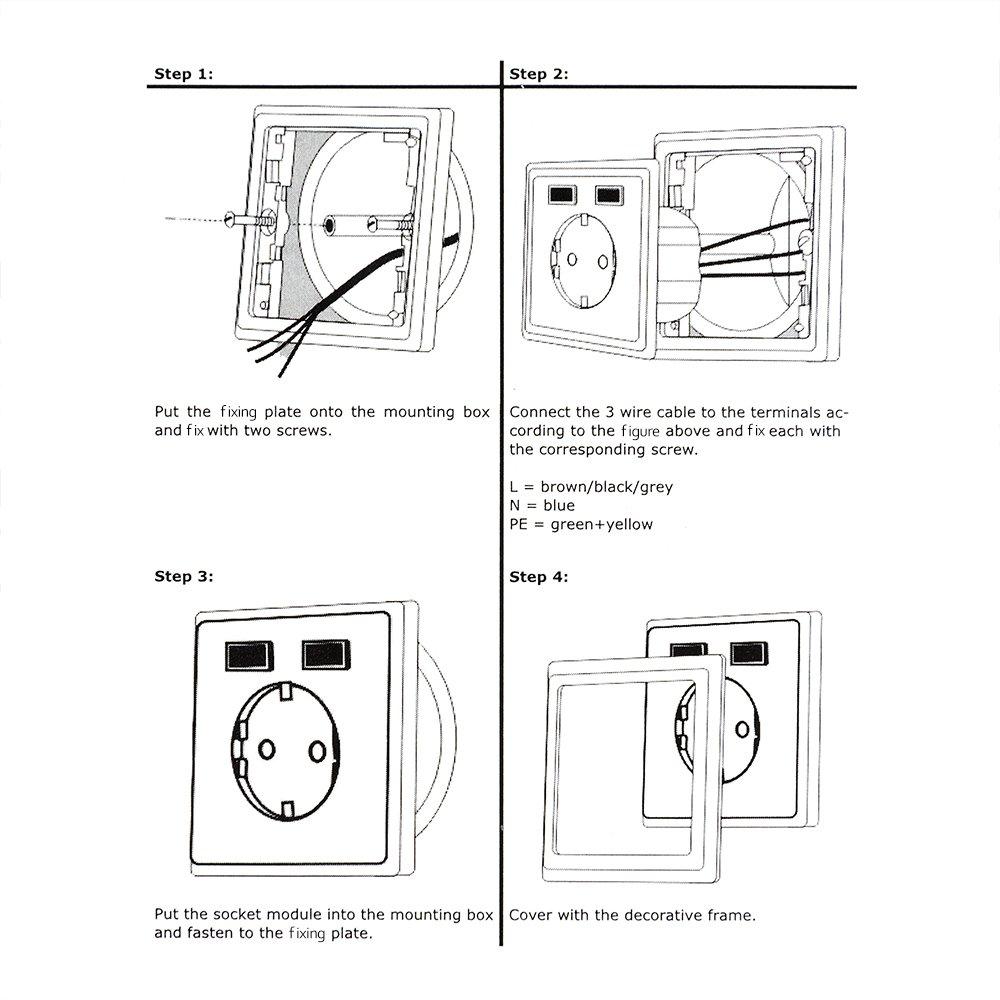 Step 1:

Put the fixing plate onto the mounting box and fix with two screws.

Step 2:

Connect the 3 wire cable to the terminals according to the figure above and fix each with the corresponding screw.

L = brown/black/grey
N = blue
PE = green+yellow

Step 3:

Put the socket module into the mounting box and fasten to the fixing plate.

Step 4:

Cover with the decorative frame.